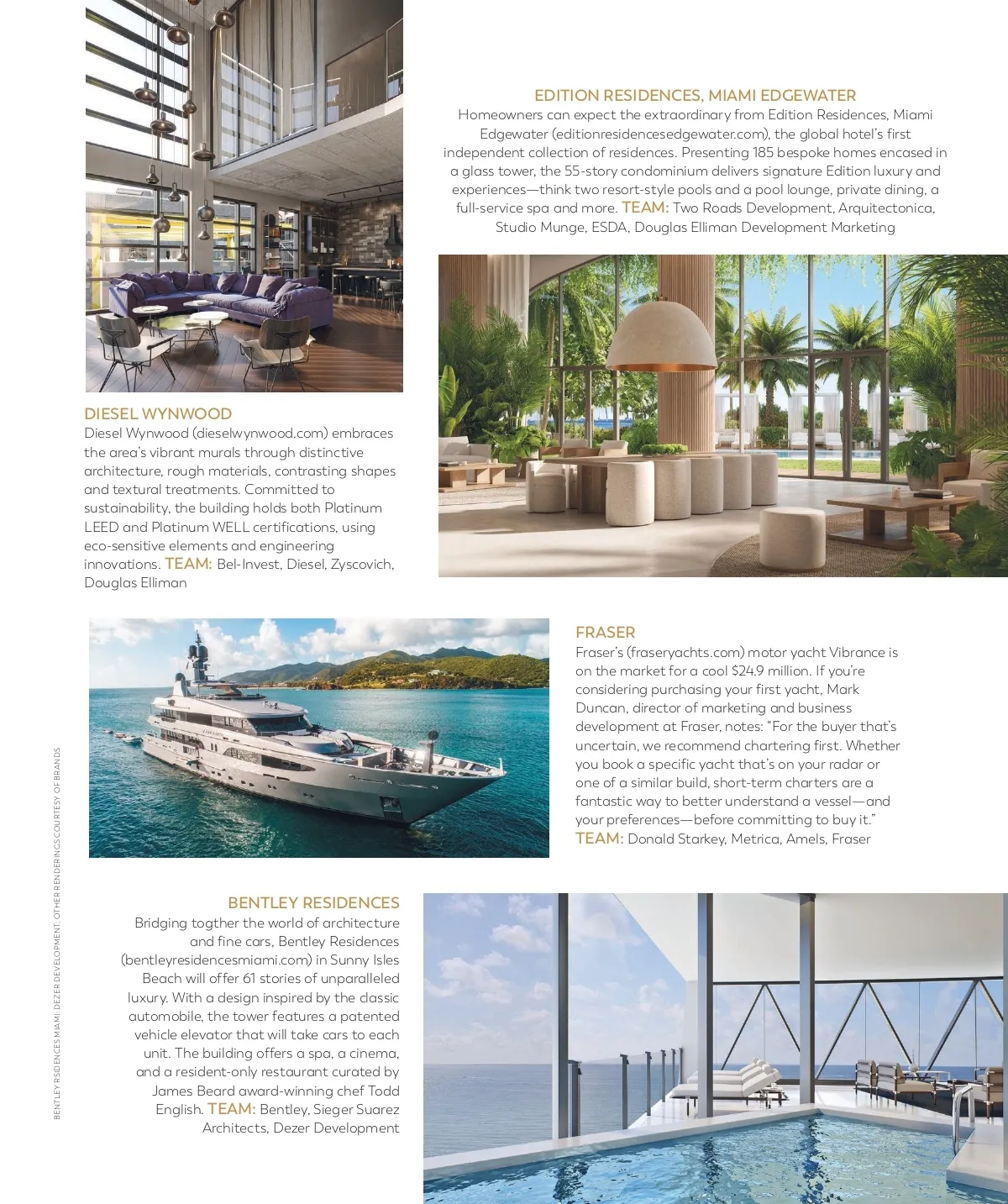 EDITION RESIDENCES, MIAMI EDGEWATER
Homeowners can expect the extraordinary from Edition Residences, Miami Edgewater (editionresidencesedgewater.com), the global hotel's first independent collection of residences. Presenting 185 bespoke homes encased in a glass tower, the 55-story condominium delivers signature Edition luxury and experiences—think two resort-style pools and a pool lounge, private dining, a full-service spa and more. TEAM: Two Roads Development, Arquitectonica, Studio Munge, ESDA, Douglas Elliman Development Marketing

DIESEL WYNWOOD
Diesel Wynwood (dieselwynwood.com) embraces the area's vibrant murals through distinctive architecture, rough materials, contrasting shapes and textural treatments. Committed to sustainability, the building holds both Platinum LEED and Platinum WELL certifications, using eco-sensitive elements and engineering innovations. TEAM: Bel-Invest, Diesel, Zyscovich, Douglas Elliman

FRASER
Fraser's (fraseryachts.com) motor yacht Vibrance is on the market for a cool $24.9 million. If you're considering purchasing your first yacht, Mark Duncan, director of marketing and business development at Fraser, notes: "For the buyer that's uncertain, we recommend chartering first. Whether you book a specific yacht that's on your radar or one of a similar build, short-term charters are a fantastic way to better understand a vessel—and your preferences—before committing to buy it."
TEAM: Donald Starkey, Metrica, Amels, Fraser

BENTLEY RESIDENCES
Bridging togther the world of architecture and fine cars, Bentley Residences (bentleyresidencesmiami.com) in Sunny Isles Beach will offer 61 stories of unparalleled luxury. With a design inspired by the classic automobile, the tower features a patented vehicle elevator that will take cars to each unit. The building offers a spa, a cinema, and a resident-only restaurant curated by James Beard award-winning chef Todd English. TEAM: Bentley, Sieger Suarez Architects, Dezer Development

BENTLEY RSIDENCES MIAMI: DEZER DEVELOPMENT. OTHER RENDERINGS COURTESY OF BRANDS